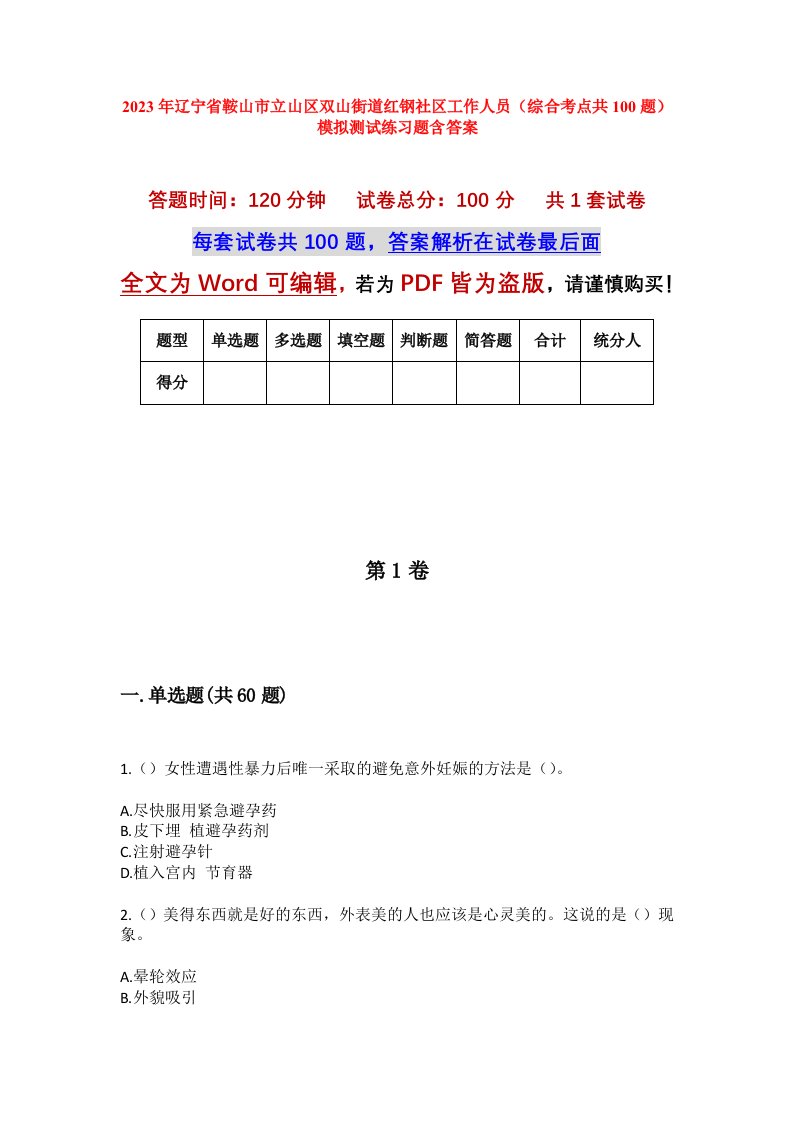 2023年辽宁省鞍山市立山区双山街道红钢社区工作人员（综合考点共100题）模拟测试练习题含答案

答题时间：120分钟　　试卷总分：100分　　共1套试卷

每套试卷共100题，答案解析在试卷最后面

全文为Word可编辑，若为PDF皆为盗版，请谨慎购买！

| 题型 | 单选题 | 多选题 | 填空题 | 判断题 | 简答题 | 合计 | 统分人 |
|---|---|---|---|---|---|---|---|
| 得分 | | | | | | | |

第1卷

一.单选题(共60题)

1.（）女性遭遇性暴力后唯一采取的避免意外妊娠的方法是（）。

A.尽快服用紧急避孕药
B.皮下埋 植避孕药剂
C.注射避孕针
D.植入宫内 节育器

2.（）美得东西就是好的东西，外表美的人也应该是心灵美的。这说的是（）现象。

A.晕轮效应
B.外貌吸引